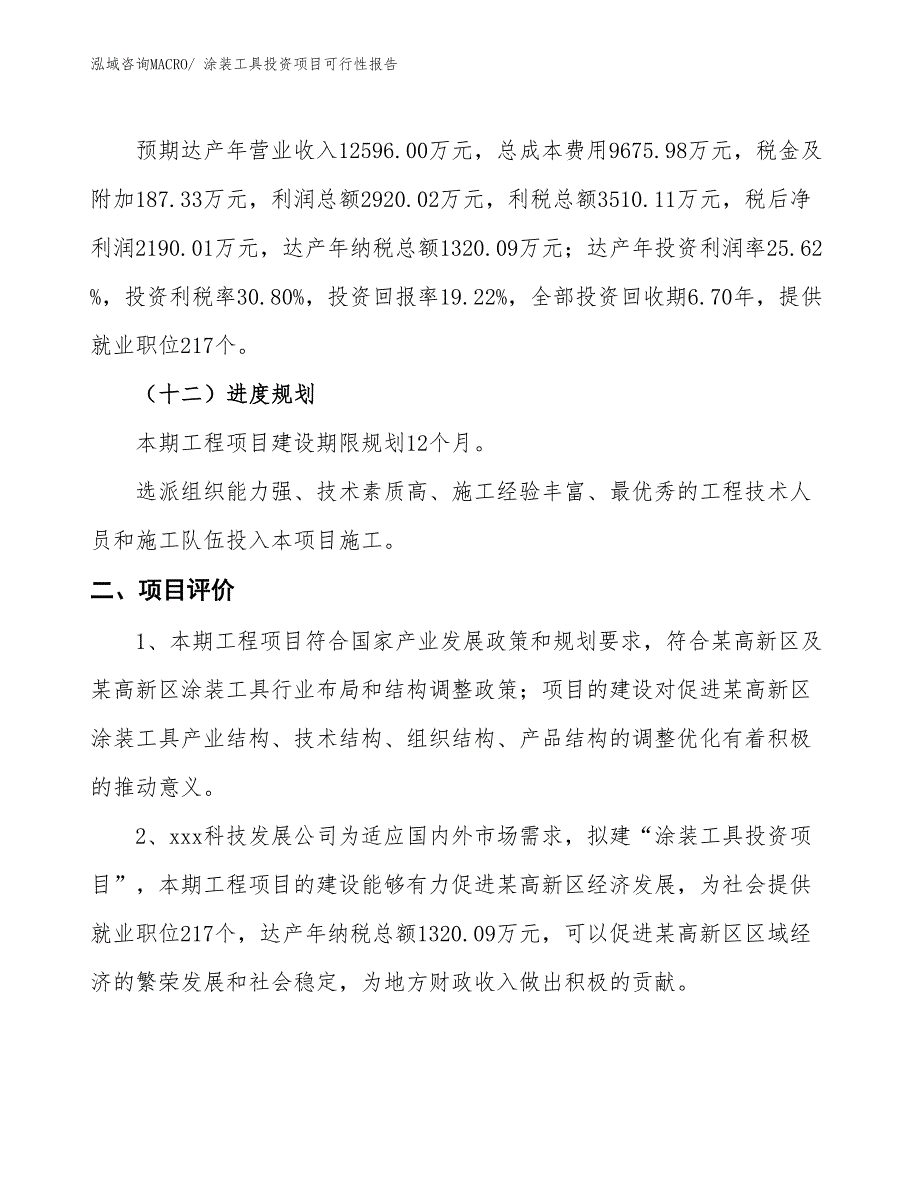 泓域咨询MACRO/ 涂装工具投资项目可行性报告

预期达产年营业收入12596.00万元，总成本费用9675.98万元，税金及附加187.33万元，利润总额2920.02万元，利税总额3510.11万元，税后净利润2190.01万元，达产年纳税总额1320.09万元；达产年投资利润率25.62%，投资利税率30.80%，投资回报率19.22%，全部投资回收期6.70年，提供就业职位217个。

（十二）进度规划

本期工程项目建设期限规划12个月。

选派组织能力强、技术素质高、施工经验丰富、最优秀的工程技术人员和施工队伍投入本项目施工。

二、项目评价

1、本期工程项目符合国家产业发展政策和规划要求，符合某高新区及某高新区涂装工具行业布局和结构调整政策；项目的建设对促进某高新区涂装工具产业结构、技术结构、组织结构、产品结构的调整优化有着积极的推动意义。

2、xxx科技发展公司为适应国内外市场需求，拟建“涂装工具投资项目”，本期工程项目的建设能够有力促进某高新区经济发展，为社会提供就业职位217个，达产年纳税总额1320.09万元，可以促进某高新区区域经济的繁荣发展和社会稳定，为地方财政收入做出积极的贡献。